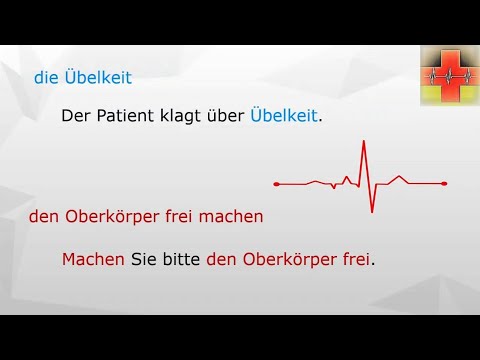 die Übelkeit

Der Patient klagt über Übelkeit.

den Oberkörper frei machen

Machen Sie bitte den Oberkörper frei.